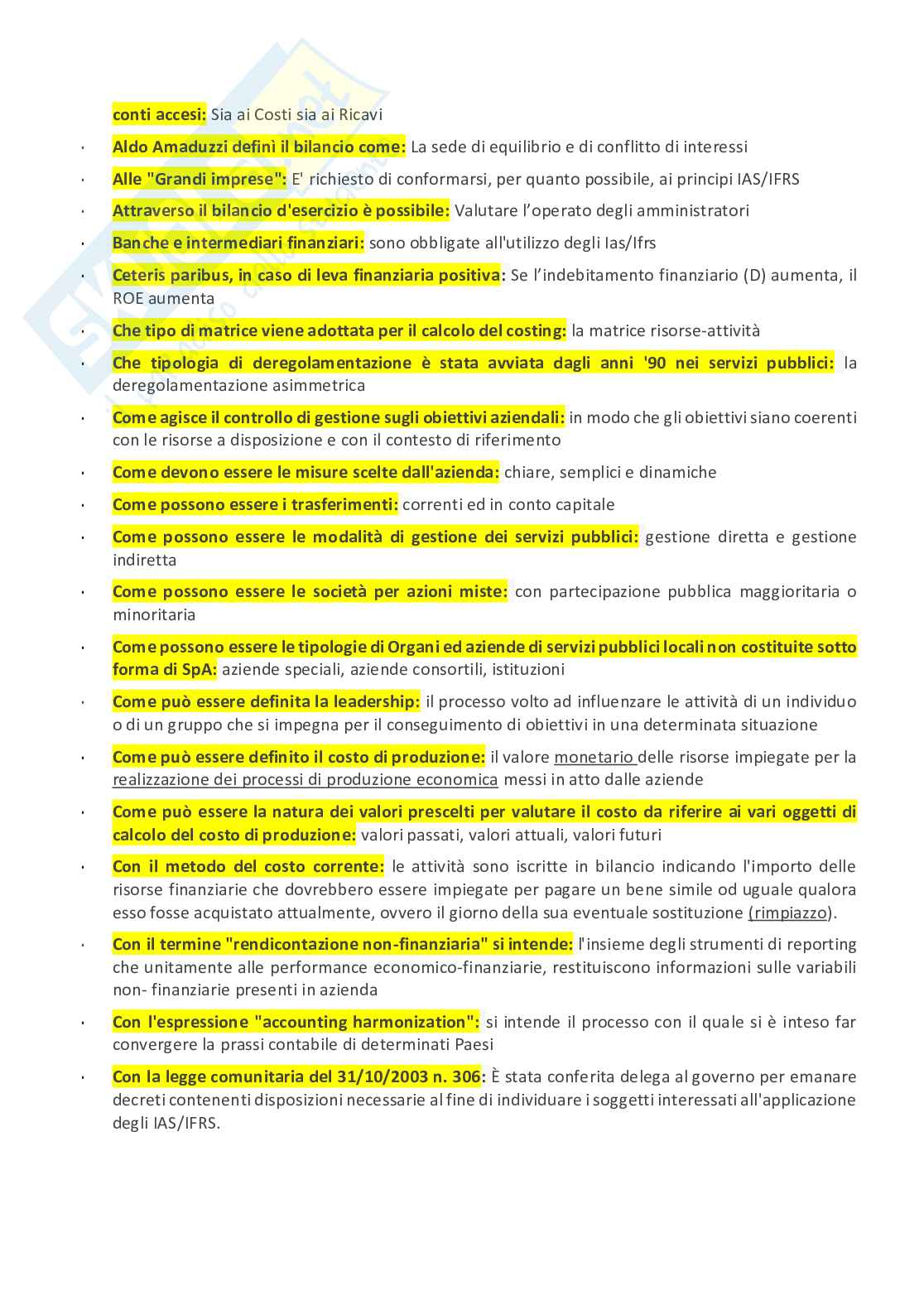 conti accesi: Sia ai Costi sia ai Ricavi

· Aldo Amaduzzi definì il bilancio come: La sede di equilibrio e di conflitto di interessi

· Alle "Grandi imprese": E' richiesto di conformarsi, per quanto possibile, ai principi IAS/IFRS

· Attraverso il bilancio d'esercizio è possibile: Valutare l'operato degli amministratori

· Banche e intermediari finanziari: sono obbligate all'utilizzo degli Ias/Ifrs

· Ceteris paribus, in caso di leva finanziaria positiva: Se l'indebitamento finanziario (D) aumenta, il ROE aumenta

· Che tipo di matrice viene adottata per il calcolo del costing: la matrice risorse-attività

· Che tipologia di deregolamentazione è stata avviata dagli anni '90 nei servizi pubblici: la deregolamentazione asimmetrica

· Come agisce il controllo di gestione sugli obiettivi aziendali: in modo che gli obiettivi siano coerenti con le risorse a disposizione e con il contesto di riferimento

· Come devono essere le misure scelte dall'azienda: chiare, semplici e dinamiche

· Come possono essere i trasferimenti: correnti ed in conto capitale

· Come possono essere le modalità di gestione dei servizi pubblici: gestione diretta e gestione indiretta

· Come possono essere le società per azioni miste: con partecipazione pubblica maggioritaria o minoritaria

· Come possono essere le tipologie di Organi ed aziende di servizi pubblici locali non costituite sotto forma di SpA: aziende speciali, aziende consortili, istituzioni

· Come può essere definita la leadership: il processo volto ad influenzare le attività di un individuo o di un gruppo che si impegna per il conseguimento di obiettivi in una determinata situazione

· Come può essere definito il costo di produzione: il valore monetario delle risorse impiegate per la realizzazione dei processi di produzione economica messi in atto dalle aziende

· Come può essere la natura dei valori prescelti per valutare il costo da riferire ai vari oggetti di calcolo del costo di produzione: valori passati, valori attuali, valori futuri

· Con il metodo del costo corrente: le attività sono iscritte in bilancio indicando l'importo delle risorse finanziarie che dovrebbero essere impiegate per pagare un bene simile od uguale qualora esso fosse acquistato attualmente, ovvero il giorno della sua eventuale sostituzione (rimpiazzo).

· Con il termine "rendicontazione non-finanziaria" si intende: l'insieme degli strumenti di reporting che unitamente alle performance economico-finanziarie, restituiscono informazioni sulle variabili non- finanziarie presenti in azienda

· Con l'espressione "accounting harmonization": si intende il processo con il quale si è inteso far convergere la prassi contabile di determinati Paesi

· Con la legge comunitaria del 31/10/2003 n. 306: È stata conferita delega al governo per emanare decreti contenenti disposizioni necessarie al fine di individuare i soggetti interessati all'applicazione degli IAS/IFRS.